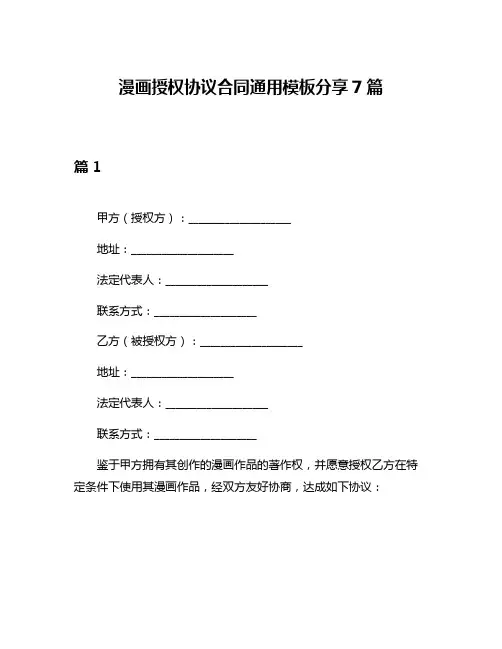 漫画授权协议合同通用模板分享 7 篇

篇 1

甲方（授权方）：__________________

地址：__________________

法定代表人：__________________

联系方式：__________________

乙方（被授权方）：__________________

地址：__________________

法定代表人：__________________

联系方式：__________________

鉴于甲方拥有其创作的漫画作品的著作权，并愿意授权乙方在特定条件下使用其漫画作品，经双方友好协商，达成如下协议：